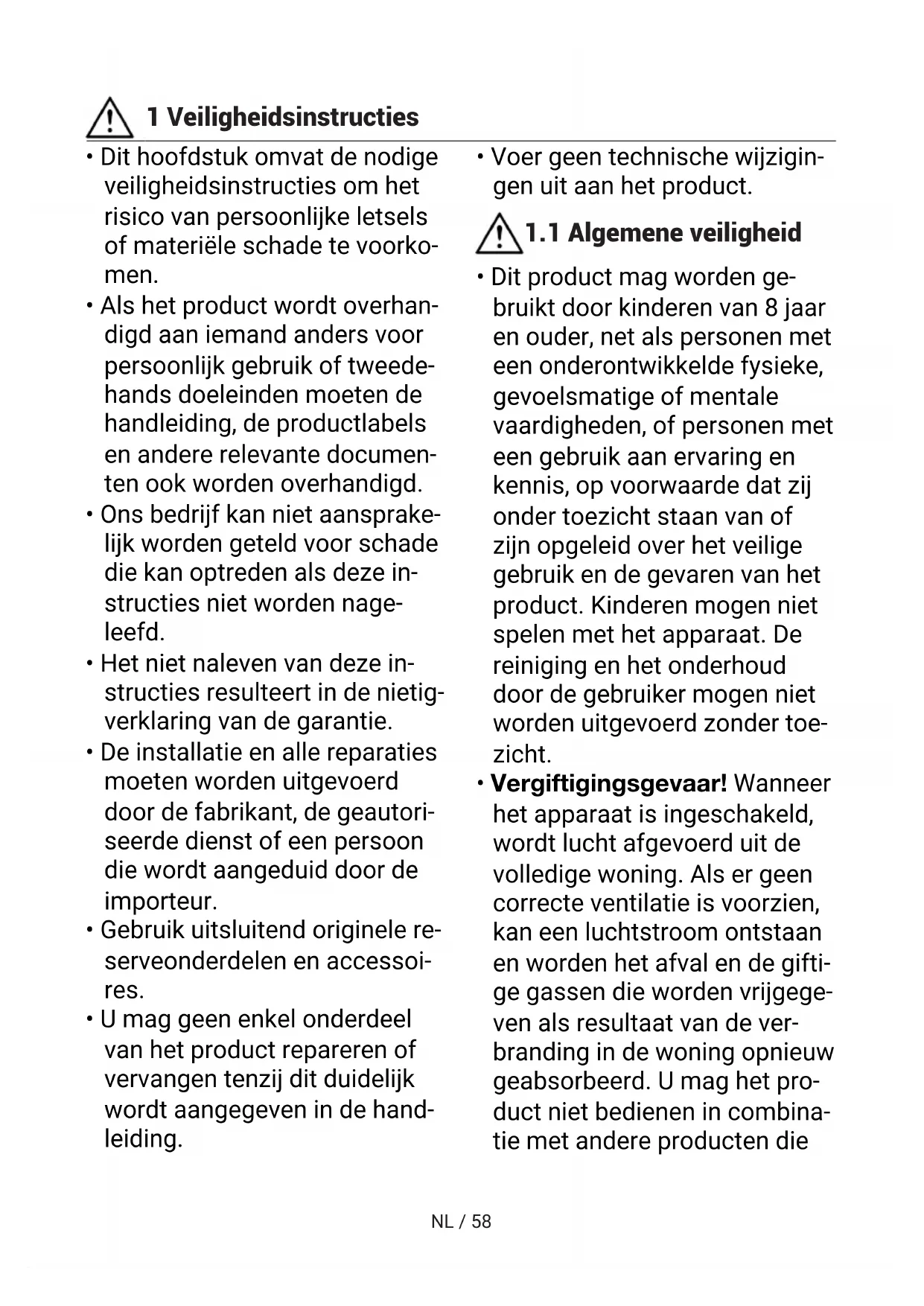 1 Veiligheidsinstructies

• Dit hoofdstuk omvat de nodige veiligheidsinstructies om het risico van persoonlijke letsels of materiële schade te voorkomen.

• Als het product wordt overhandigd aan iemand anders voor persoonlijk gebruik of tweedehands doeleinden moeten de handleiding, de productlabels en andere relevante documenten ook worden overhandigd.

• Ons bedrijf kan niet aansprakelijk worden geteld voor schade die kan optreden als deze instructies niet worden nageleefd.

• Het niet naleven van deze instructies resulteert in de nietigverklaring van de garantie.

• De installatie en alle reparaties moeten worden uitgevoerd door de fabrikant, de geautoriseerde dienst of een persoon die wordt aangeduid door de importeur.

• Gebruik uitsluitend originele reserveonderdelen en accessoires.

• U mag geen enkel onderdeel van het product repareren of vervangen tenzij dit duidelijk wordt aangegeven in de handleiding.

• Voer geen technische wijzigingen uit aan het product.

1.1 Algemene veiligheid

• Dit product mag worden gebruikt door kinderen van 8 jaar en ouder, net als personen met een onderontwikkelde fysieke, gevoelsmatige of mentale vaardigheden, of personen met een gebruik aan ervaring en kennis, op voorwaarde dat zij onder toezicht staan van of zijn opgeleid over het veilige gebruik en de gevaren van het product. Kinderen mogen niet spelen met het apparaat. De reiniging en het onderhoud door de gebruiker mogen niet worden uitgevoerd zonder toezicht.

• Vergiftigingsgevaar! Wanneer het apparaat is ingeschakeld, wordt lucht afgevoerd uit de volledige woning. Als er geen correcte ventilatie is voorzien, kan een luchtstroom ontstaan en worden het afval en de giftige gassen die worden vrijgegeven als resultaat van de verbranding in de woning opnieuw geabsorbeerd. U mag het product niet bedienen in combinatie met andere producten die

NL / 58